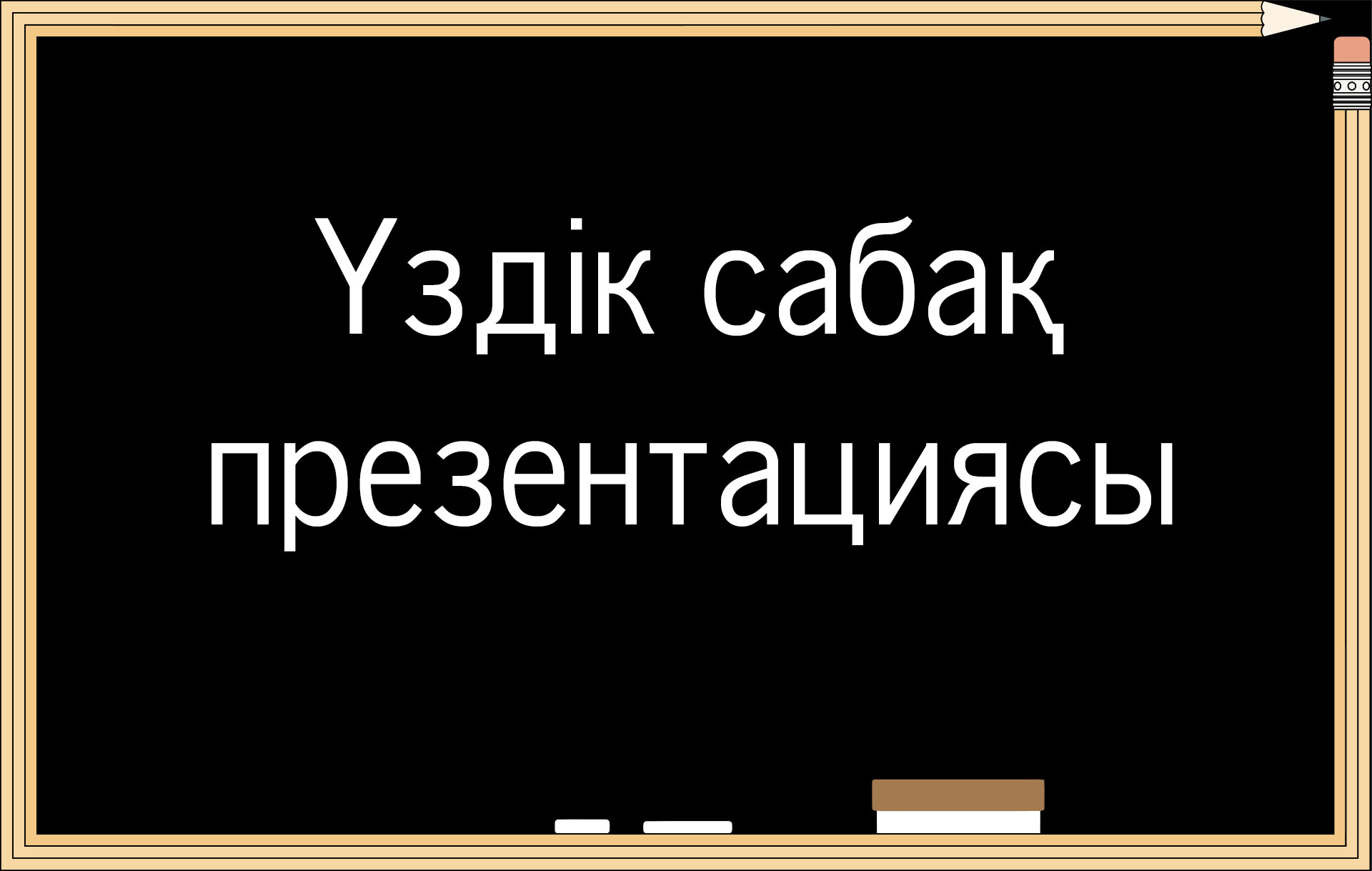 Үздік сабақ презентациясы